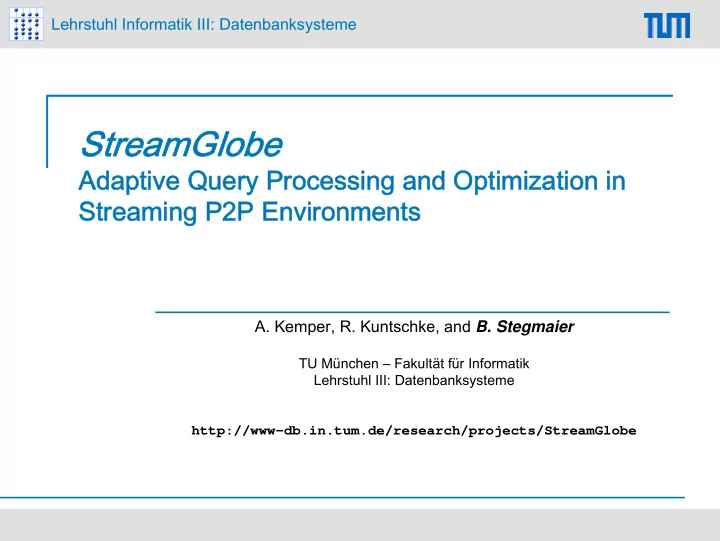 Lehrstuhl Informatik III: Datenbanksysteme

TUM

StreamGlobe
Adaptive Query Processing and Optimization in Streaming P2P Environments

A. Kemper, R. Kuntschke, and B. Stegmaier

TU München – Fakultät für Informatik
Lehrstuhl III: Datenbanksysteme

http://www-db.in.tum.de/research/projects/StreamGlobe